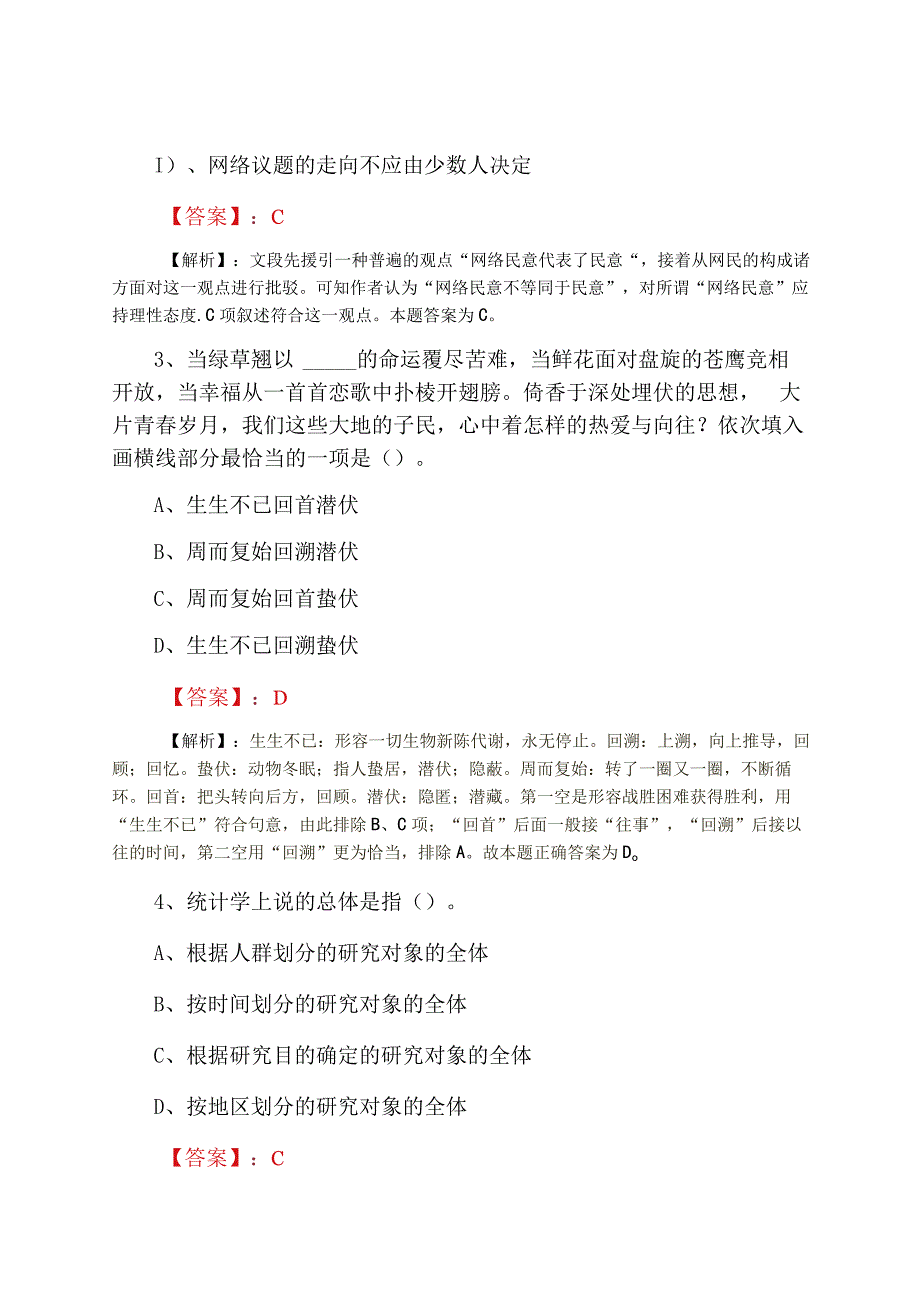 I）、网络议题的走向不应由少数人决定

【答案】：C

【解析】：文段先援引一种普遍的观点“网络民意代表了民意“，接着从网民的构成诸方面对这一观点进行批驳。可知作者认为“网络民意不等同于民意”，对所谓“网络民意”应持理性态度.C项叙述符合这一观点。本题答案为C。

3、当绿草翘以 _____的命运覆尽苦难，当鲜花面对盘旋的苍鹰竞相开放，当幸福从一首首恋歌中扑棱开翅膀。倚香于深处埋伏的思想， 大片青春岁月，我们这些大地的子民，心中着怎样的热爱与向往？依次填入画横线部分最恰当的一项是（）。

A、生生不已回首潜伏

B、周而复始回溯潜伏

C、周而复始回首蛰伏

D、生生不已回溯蛰伏

【答案】：D

【解析】：生生不已：形容一切生物新陈代谢，永无停止。回溯：上溯，向上推导，回顾；回忆。蛰伏：动物冬眠；指人蛰居，潜伏；隐蔽。周而复始：转了一圈又一圈，不断循环。回首：把头转向后方，回顾。潜伏：隐匿；潜藏。第一空是形容战胜困难获得胜利，用“生生不已”符合句意，由此排除B、C项；“回首”后面一般接“往事”，“回溯”后接以往的时间，第二空用“回溯”更为恰当，排除A。故本题正确答案为D。

4、统计学上说的总体是指（）。

A、根据人群划分的研究对象的全体

B、按时间划分的研究对象的全体

C、根据研究目的确定的研究对象的全体

D、按地区划分的研究对象的全体

【答案】：C